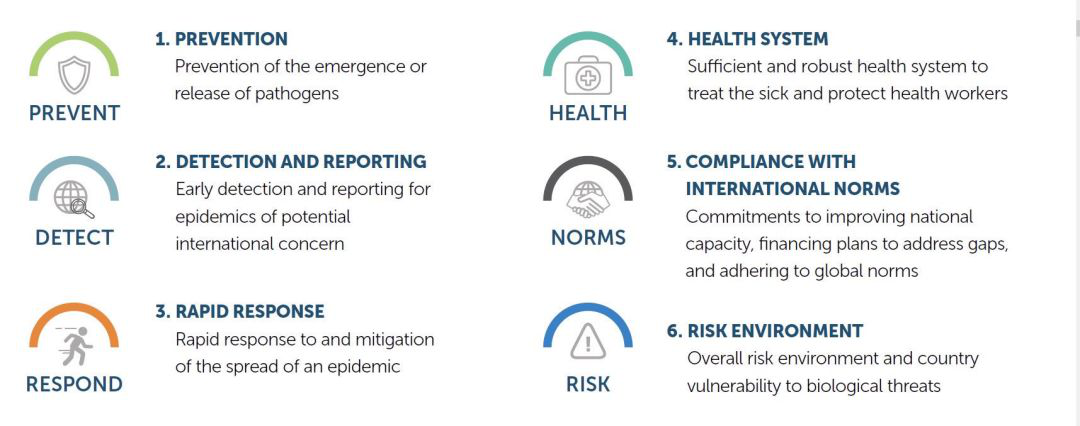 PREVENT

1. PREVENTION
Prevention of the emergence or release of pathogens

DETECT

2. DETECTION AND REPORTING
Early detection and reporting for epidemics of potential international concern

RESPOND

3. RAPID RESPONSE
Rapid response to and mitigation of the spread of an epidemic

HEALTH

4. HEALTH SYSTEM
Sufficient and robust health system to treat the sick and protect health workers

NORMS

5. COMPLIANCE WITH INTERNATIONAL NORMS
Commitments to improving national capacity, financing plans to address gaps, and adhering to global norms

RISK

6. RISK ENVIRONMENT
Overall risk environment and country vulnerability to biological threats